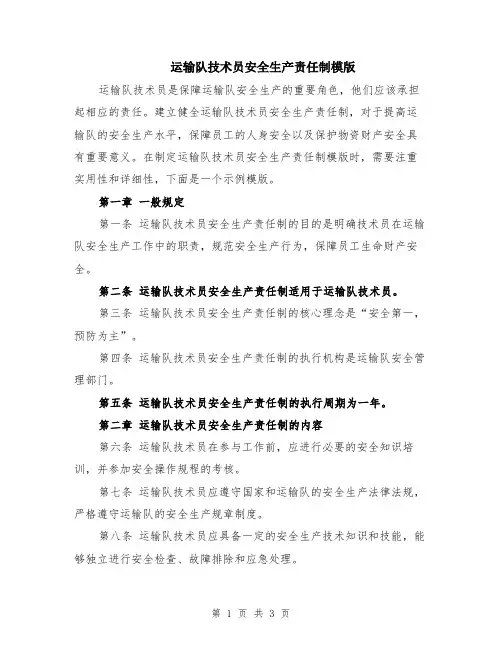 运输队技术员安全生产责任制模版

运输队技术员是保障运输队安全生产的重要角色，他们应该承担起相应的责任。建立健全运输队技术员安全生产责任制，对于提高运输队的安全生产水平，保障员工的人身安全以及保护物资财产安全具有重要意义。在制定运输队技术员安全生产责任制模版时，需要注重实用性和详细性，下面是一个示例模版。

第一章 一般规定

第一条 运输队技术员安全生产责任制的目的是明确技术员在运输队安全生产工作中的职责，规范安全生产行为，保障员工生命财产安全。

第二条 运输队技术员安全生产责任制适用于运输队技术员。

第三条 运输队技术员安全生产责任制的核心理念是“安全第一，预防为主”。

第四条 运输队技术员安全生产责任制的执行机构是运输队安全管理部门。

第五条 运输队技术员安全生产责任制的执行周期为一年。

第二章 运输队技术员安全生产责任制的内容

第六条 运输队技术员在参与工作前，应进行必要的安全知识培训，并参加安全操作规程的考核。

第七条 运输队技术员应遵守国家和运输队的安全生产法律法规，严格遵守运输队的安全生产规章制度。

第八条 运输队技术员应具备一定的安全生产技术知识和技能，能够独立进行安全检查、故障排除和应急处理。

第 1 页 共 3 页